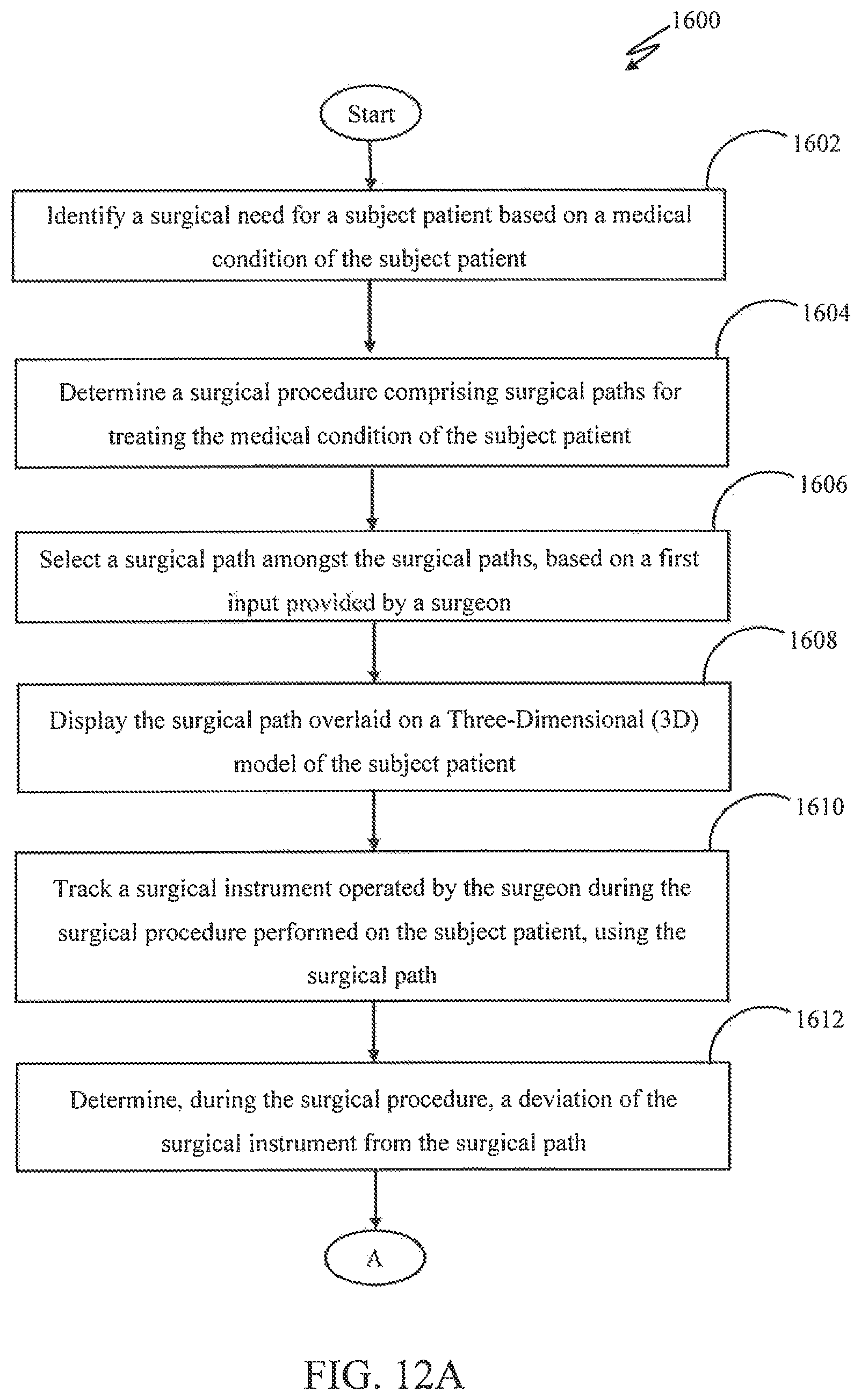 1600

Start

1602

Identify a surgical need for a subject patient based on a medical condition of the subject patient

1604

Determine a surgical procedure comprising surgical paths for treating the medical condition of the subject patient

1606

Select a surgical path amongst the surgical paths, based on a first input provided by a surgeon

1608

Display the surgical path overlaid on a Three-Dimensional (3D) model of the subject patient

1610

Track a surgical instrument operated by the surgeon during the surgical procedure performed on the subject patient, using the surgical path

1612

Determine, during the surgical procedure, a deviation of the surgical instrument from the surgical path

A

FIG. 12A